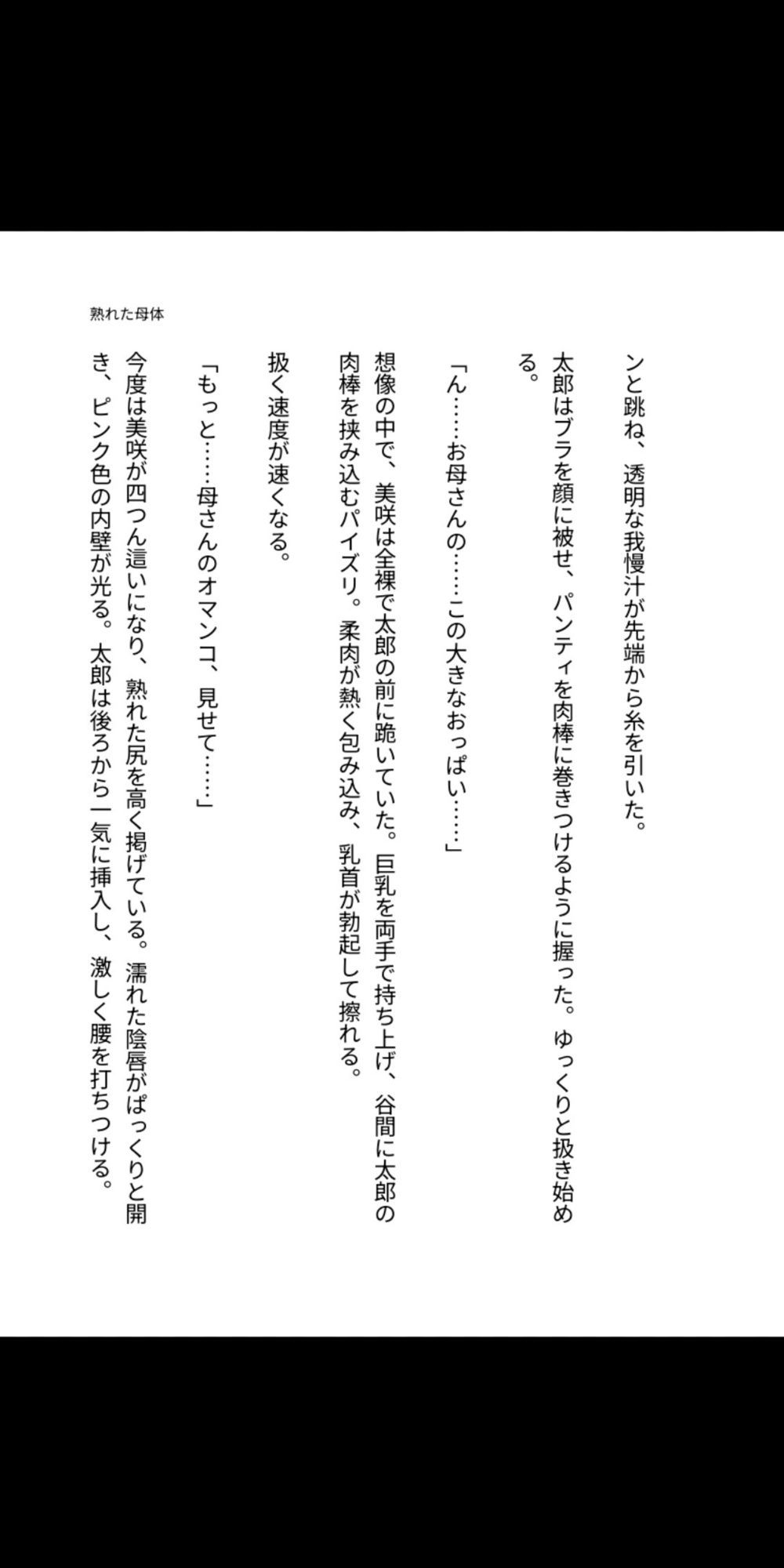 熟れた母体

ンと跳ね、透明な我慢汁が先端から糸を引いた。

太郎はブラを顔に被せ、パンティを肉棒に巻きつけるように握った。ゆっくりと扱き始める。

「ん……お母さんの……この大きなおっぱい……」

想像の中で、美咲は全裸で太郎の前に跪いていた。巨乳を両手で持ち上げ、谷間に太郎の肉棒を挟み込むパイズリ。柔肉が熱く包み込み、乳首が勃起して擦れる。

扱く速度が速くなる。

「もっと……母さんのオマンコ、見せて……」

今度は美咲が四つん這いになり、熟れた尻を高く掲げている。濡れた陰唇がぱっくりと開き、ピンク色の内壁が光る。太郎は後ろから一気に挿入し、激しく腰を打ちつける。